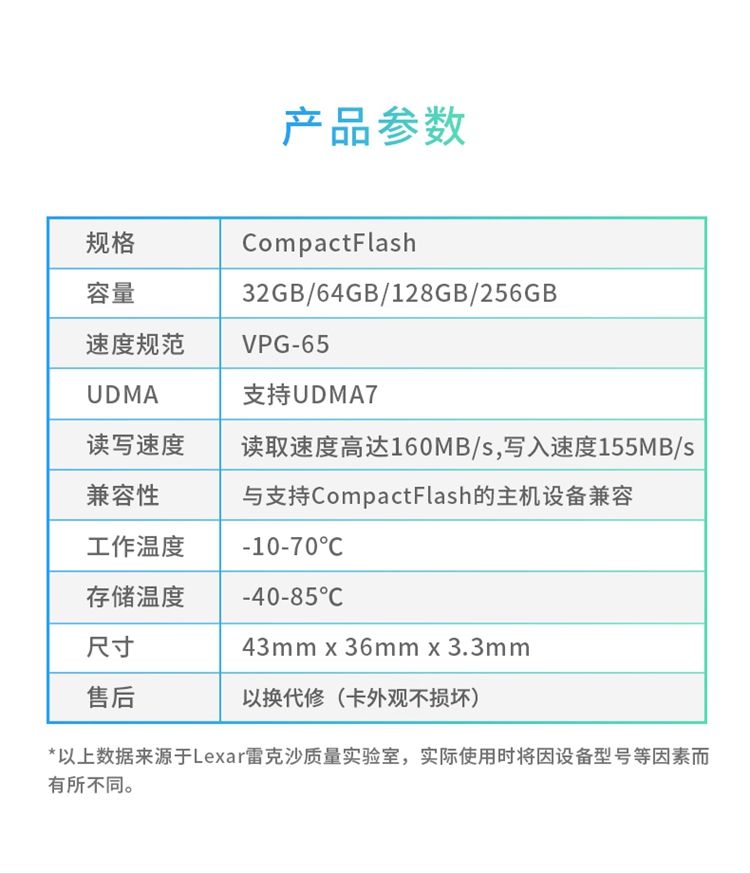 产品参数

| 规格 | CompactFlash |
|---|---|
| 容量 | 32GB/64GB/128GB/256GB |
| 速度规范 | VPG-65 |
| UDMA | 支持UDMA7 |
| 读写速度 | 读取速度高达160MB/s,写入速度155MB/s |
| 兼容性 | 与支持CompactFlash的主机设备兼容 |
| 工作温度 | -10-70℃ |
| 存储温度 | -40-85℃ |
| 尺寸 | 43mm x 36mm x 3.3mm |
| 售后 | 以换代修（卡外观不损坏） |

*以上数据来源于Lexar雷克沙质量实验室，实际使用时将因设备型号等因素而有所不同。